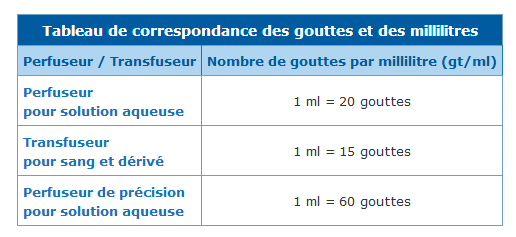 Tableau de correspondance des gouttes et des millilitres

| Perfuseur / Transfuseur | Nombre de gouttes par millilitre (gt/ml) |
|---|---|
| Perfuseur pour solution aqueuse | 1 ml = 20 gouttes |
| Transfuseur pour sang et dérivé | 1 ml = 15 gouttes |
| Perfuseur de précision pour solution aqueuse | 1 ml = 60 gouttes |